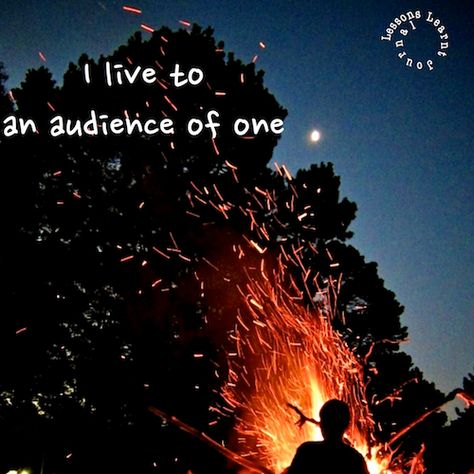 I live to
an audience of one

Lessons Learnt Journal